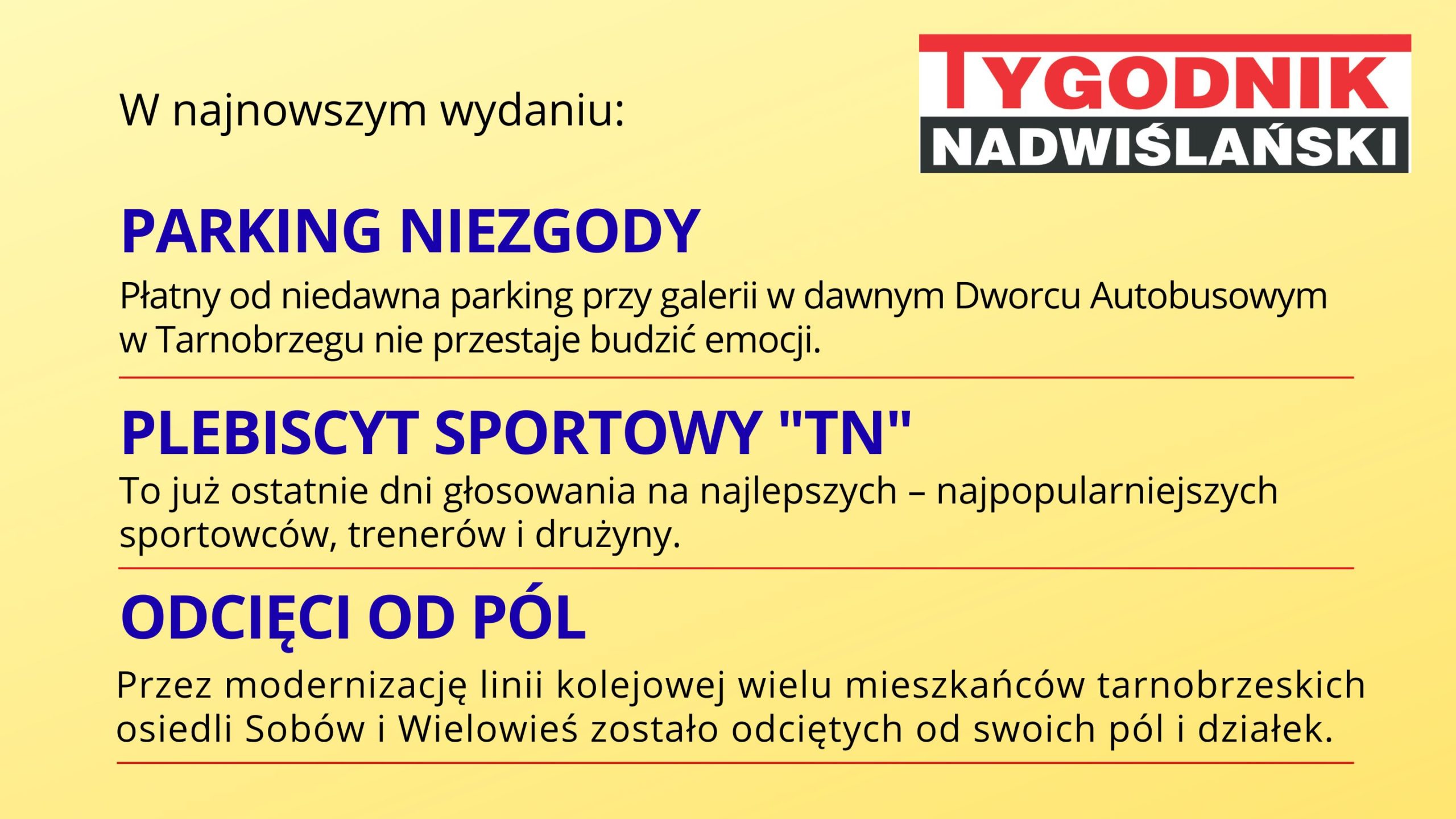 W najnowszym wydaniu:

TYGODNIK
NADWIŚLAŃSKI

PARKING NIEZGODY

Płatny od niedawna parking przy galerii w dawnym Dworcu Autobusowym w Tarnobrzegu nie przestaje budzić emocji.

PLEBISCYT SPORTOWY "TN"

To już ostatnie dni głosowania na najlepszych – najpopularniejszych sportowców, trenerów i drużyny.

ODCIĘCI OD PÓL

Przez modernizację linii kolejowej wielu mieszkańców tarnobrzeskich osiedli Sobów i Wielowieś zostało odciętych od swoich pól i działek.